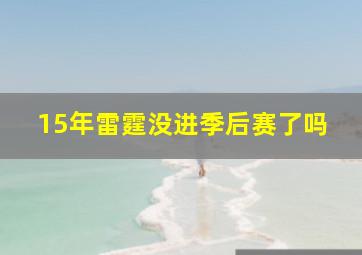 15年雷霆没进季后赛了吗